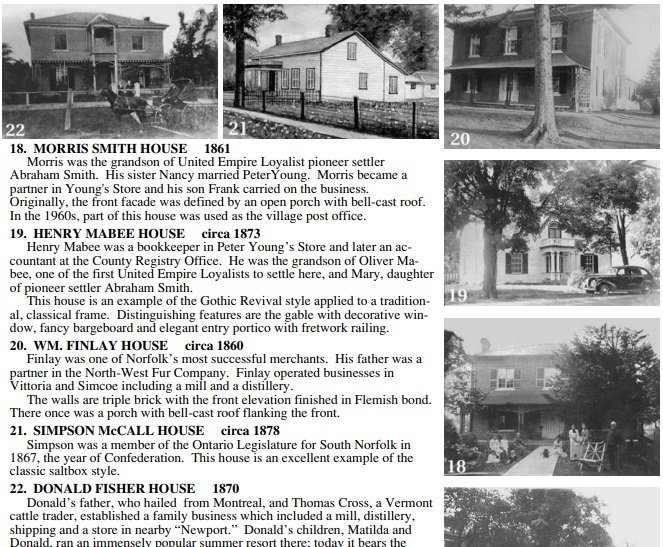 22

21

20

18. MORRIS SMITH HOUSE 1861
Morris was the grandson of United Empire Loyalist pioneer settler Abraham Smith. His sister Nancy married PeterYoung. Morris became a partner in Young's Store and his son Frank carried on the business. Originally, the front facade was defined by an open porch with bell-cast roof. In the 1960s, part of this house was used as the village post office.

19. HENRY MABEE HOUSE circa 1873
Henry Mabee was a bookkeeper in Peter Young's Store and later an accountant at the County Registry Office. He was the grandson of Oliver Mabee, one of the first United Empire Loyalists to settle here, and Mary, daughter of pioneer settler Abraham Smith.
This house is an example of the Gothic Revival style applied to a traditional, classical frame. Distinguishing features are the gable with decorative window, fancy bargeboard and elegant entry portico with fretwork railing.

20. WM. FINLAY HOUSE circa 1860
Finlay was one of Norfolk's most successful merchants. His father was a partner in the North-West Fur Company. Finlay operated businesses in Vittoria and Simcoe including a mill and a distillery.
The walls are triple brick with the front elevation finished in Flemish bond. There once was a porch with bell-cast roof flanking the front.

21. SIMPSON McCALL HOUSE circa 1878
Simpson was a member of the Ontario Legislature for South Norfolk in 1867, the year of Confederation. This house is an excellent example of the classic saltbox style.

22. DONALD FISHER HOUSE 1870
Donald's father, who hailed from Montreal, and Thomas Cross, a Vermont cattle trader, established a family business which included a mill, distillery, shipping and a store in nearby "Newport." Donald's children, Matilda and Donald, ran an immensely popular summer resort there; today it bears the

19

18